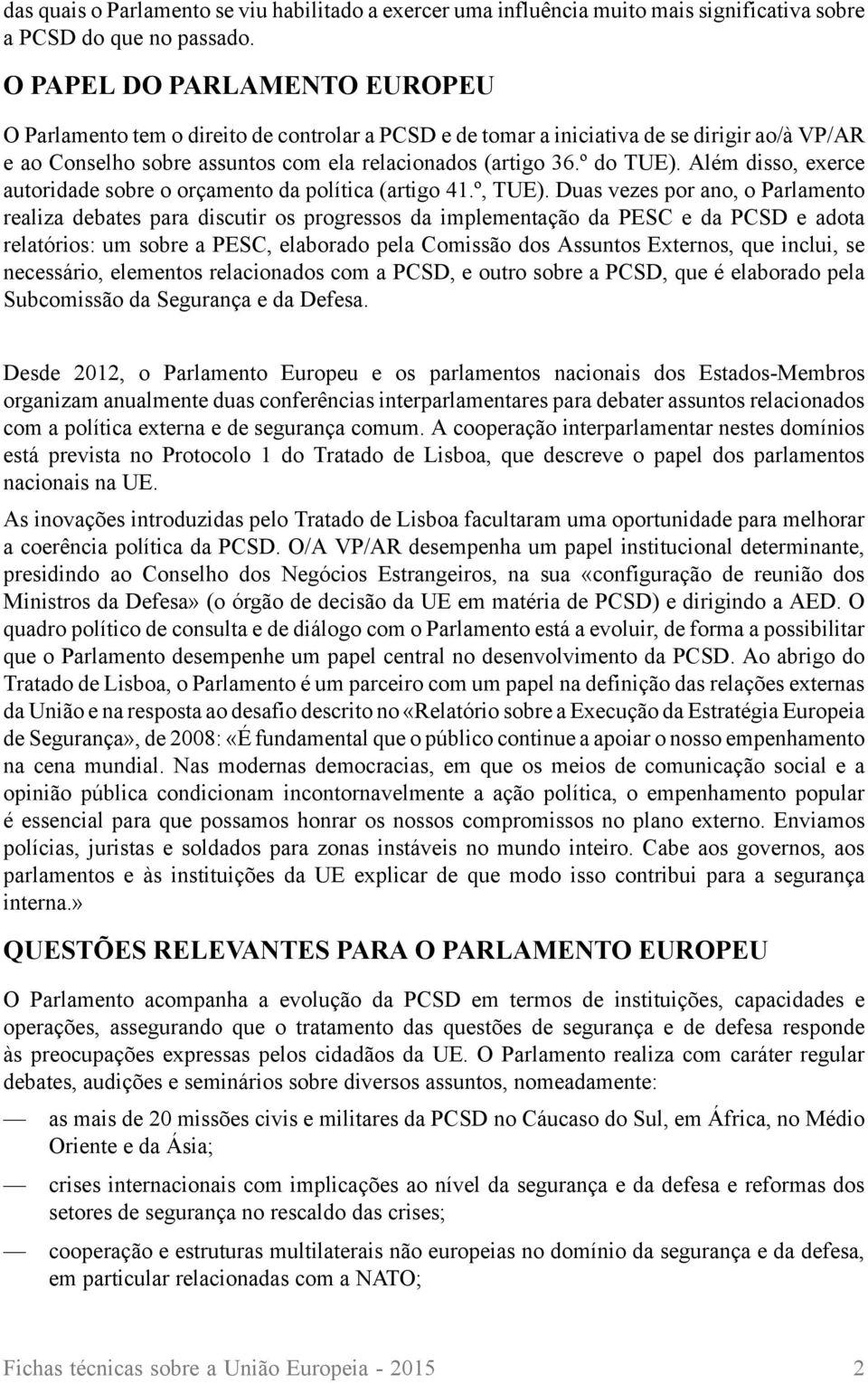 das quais o Parlamento se viu habilitado a exercer uma influência muito mais significativa sobre a PCSD do que no passado.

O PAPEL DO PARLAMENTO EUROPEU

O Parlamento tem o direito de controlar a PCSD e de tomar a iniciativa de se dirigir ao/à VP/AR e ao Conselho sobre assuntos com ela relacionados (artigo 36.º do TUE). Além disso, exerce autoridade sobre o orçamento da política (artigo 41.º, TUE). Duas vezes por ano, o Parlamento realiza debates para discutir os progressos da implementação da PESC e da PCSD e adota relatórios: um sobre a PESC, elaborado pela Comissão dos Assuntos Externos, que inclui, se necessário, elementos relacionados com a PCSD, e outro sobre a PCSD, que é elaborado pela Subcomissão da Segurança e da Defesa.

Desde 2012, o Parlamento Europeu e os parlamentos nacionais dos Estados-Membros organizam anualmente duas conferências interparlamentares para debater assuntos relacionados com a política externa e de segurança comum. A cooperação interparlamentar nestes domínios está prevista no Protocolo 1 do Tratado de Lisboa, que descreve o papel dos parlamentos nacionais na UE.

As inovações introduzidas pelo Tratado de Lisboa facultaram uma oportunidade para melhorar a coerência política da PCSD. O/A VP/AR desempenha um papel institucional determinante, presidindo ao Conselho dos Negócios Estrangeiros, na sua «configuração de reunião dos Ministros da Defesa» (o órgão de decisão da UE em matéria de PCSD) e dirigindo a AED. O quadro político de consulta e de diálogo com o Parlamento está a evoluir, de forma a possibilitar que o Parlamento desempenhe um papel central no desenvolvimento da PCSD. Ao abrigo do Tratado de Lisboa, o Parlamento é um parceiro com um papel na definição das relações externas da União e na resposta ao desafio descrito no «Relatório sobre a Execução da Estratégia Europeia de Segurança», de 2008: «É fundamental que o público continue a apoiar o nosso empenhamento na cena mundial. Nas modernas democracias, em que os meios de comunicação social e a opinião pública condicionam incontornavelmente a ação política, o empenhamento popular é essencial para que possamos honrar os nossos compromissos no plano externo. Enviamos polícias, juristas e soldados para zonas instáveis no mundo inteiro. Cabe aos governos, aos parlamentos e às instituições da UE explicar de que modo isso contribui para a segurança interna.»

QUESTÕES RELEVANTES PARA O PARLAMENTO EUROPEU

O Parlamento acompanha a evolução da PCSD em termos de instituições, capacidades e operações, assegurando que o tratamento das questões de segurança e de defesa responde às preocupações expressas pelos cidadãos da UE. O Parlamento realiza com caráter regular debates, audições e seminários sobre diversos assuntos, nomeadamente:

— as mais de 20 missões civis e militares da PCSD no Cáucaso do Sul, em África, no Médio Oriente e da Ásia;

— crises internacionais com implicações ao nível da segurança e da defesa e reformas dos setores de segurança no rescaldo das crises;

— cooperação e estruturas multilaterais não europeias no domínio da segurança e da defesa, em particular relacionadas com a NATO;

Fichas técnicas sobre a União Europeia - 2015 2